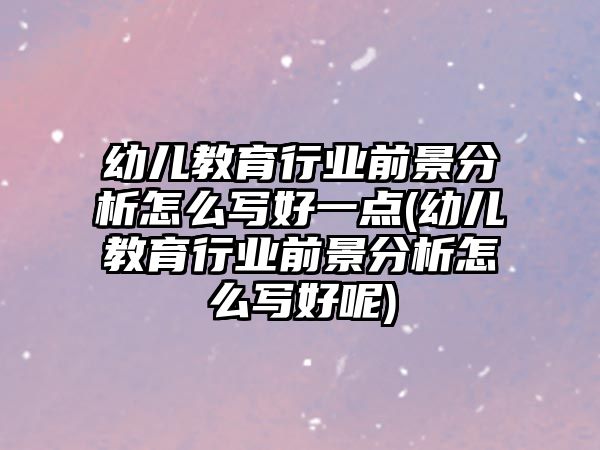 幼儿教育行业前景分析怎么写好一点(幼儿教育行业前景分析怎么写好呢)